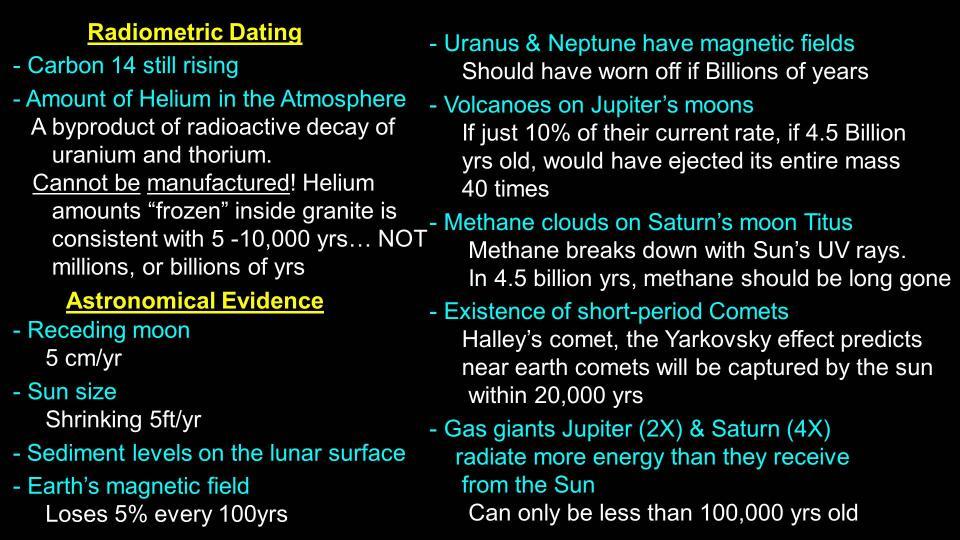 Radiometric Dating

- Carbon 14 still rising

- Amount of Helium in the Atmosphere
A byproduct of radioactive decay of uranium and thorium.
Cannot be manufactured! Helium amounts “frozen” inside granite is consistent with 5 -10,000 yrs… NOT millions, or billions of yrs

Astronomical Evidence

- Receding moon
5 cm/yr

- Sun size
Shrinking 5ft/yr

- Sediment levels on the lunar surface

- Earth’s magnetic field
Loses 5% every 100yrs

- Uranus & Neptune have magnetic fields
Should have worn off if Billions of years

- Volcanoes on Jupiter’s moons
If just 10% of their current rate, if 4.5 Billion yrs old, would have ejected its entire mass 40 times

- Methane clouds on Saturn’s moon Titus
Methane breaks down with Sun’s UV rays.
In 4.5 billion yrs, methane should be long gone

- Existence of short-period Comets
Halley’s comet, the Yarkovsky effect predicts near earth comets will be captured by the sun within 20,000 yrs

- Gas giants Jupiter (2X) & Saturn (4X) radiate more energy than they receive from the Sun
Can only be less than 100,000 yrs old